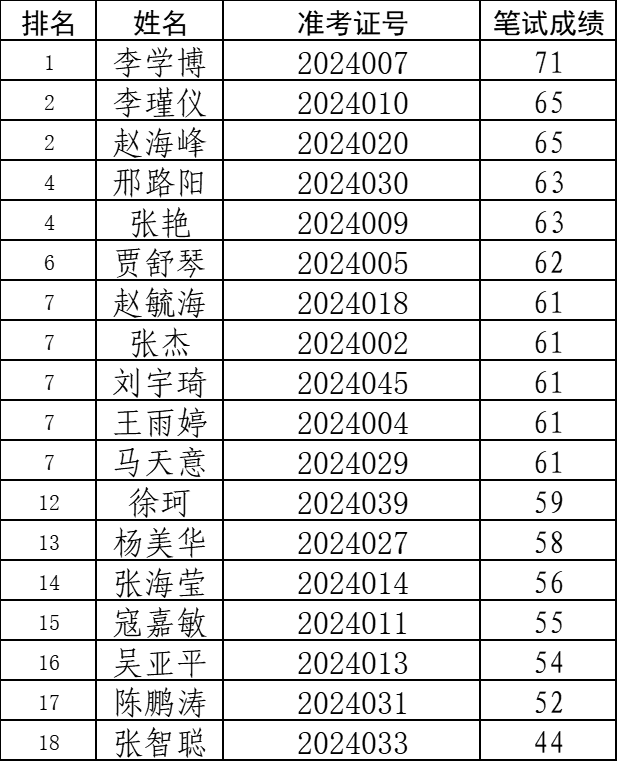 | 排名 | 姓名 | 准考证号 | 笔试成绩 |
|---|---|---|---|
| 1 | 李学博 | 2024007 | 71 |
| 2 | 李瑾仪 | 2024010 | 65 |
| 2 | 赵海峰 | 2024020 | 65 |
| 4 | 邢路阳 | 2024030 | 63 |
| 4 | 张艳 | 2024009 | 63 |
| 6 | 贾舒琴 | 2024005 | 62 |
| 7 | 赵毓海 | 2024018 | 61 |
| 7 | 张杰 | 2024002 | 61 |
| 7 | 刘宇琦 | 2024045 | 61 |
| 7 | 王雨婷 | 2024004 | 61 |
| 7 | 马天意 | 2024029 | 61 |
| 12 | 徐珂 | 2024039 | 59 |
| 13 | 杨美华 | 2024027 | 58 |
| 14 | 张海莹 | 2024014 | 56 |
| 15 | 寇嘉敏 | 2024011 | 55 |
| 16 | 吴亚平 | 2024013 | 54 |
| 17 | 陈鹏涛 | 2024031 | 52 |
| 18 | 张智聪 | 2024033 | 44 |